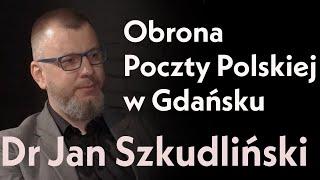 Obrona Poczty Polskiej w Gdańsku

Dr Jan Szkudliński